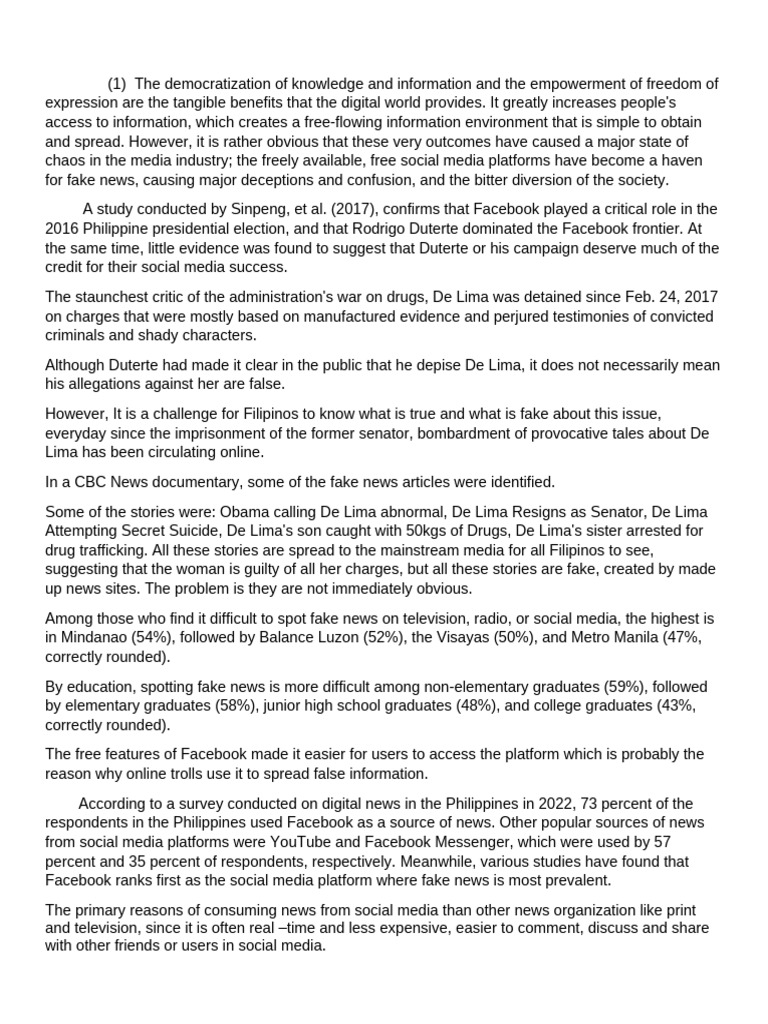 (1) The democratization of knowledge and information and the empowerment of freedom of expression are the tangible benefits that the digital world provides. It greatly increases people's access to information, which creates a free-flowing information environment that is simple to obtain and spread. However, it is rather obvious that these very outcomes have caused a major state of chaos in the media industry; the freely available, free social media platforms have become a haven for fake news, causing major deceptions and confusion, and the bitter diversion of the society.

A study conducted by Sinpeng, et al. (2017), confirms that Facebook played a critical role in the 2016 Philippine presidential election, and that Rodrigo Duterte dominated the Facebook frontier. At the same time, little evidence was found to suggest that Duterte or his campaign deserve much of the credit for their social media success.

The staunchest critic of the administration's war on drugs, De Lima was detained since Feb. 24, 2017 on charges that were mostly based on manufactured evidence and perjured testimonies of convicted criminals and shady characters.

Although Duterte had made it clear in the public that he depise De Lima, it does not necessarily mean his allegations against her are false.

However, It is a challenge for Filipinos to know what is true and what is fake about this issue, everyday since the imprisonment of the former senator, bombardment of provocative tales about De Lima has been circulating online.

In a CBC News documentary, some of the fake news articles were identified.

Some of the stories were: Obama calling De Lima abnormal, De Lima Resigns as Senator, De Lima Attempting Secret Suicide, De Lima's son caught with 50kgs of Drugs, De Lima's sister arrested for drug trafficking. All these stories are spread to the mainstream media for all Filipinos to see, suggesting that the woman is guilty of all her charges, but all these stories are fake, created by made up news sites. The problem is they are not immediately obvious.

Among those who find it difficult to spot fake news on television, radio, or social media, the highest is in Mindanao (54%), followed by Balance Luzon (52%), the Visayas (50%), and Metro Manila (47%, correctly rounded).

By education, spotting fake news is more difficult among non-elementary graduates (59%), followed by elementary graduates (58%), junior high school graduates (48%), and college graduates (43%, correctly rounded).

The free features of Facebook made it easier for users to access the platform which is probably the reason why online trolls use it to spread false information.

According to a survey conducted on digital news in the Philippines in 2022, 73 percent of the respondents in the Philippines used Facebook as a source of news. Other popular sources of news from social media platforms were YouTube and Facebook Messenger, which were used by 57 percent and 35 percent of respondents, respectively. Meanwhile, various studies have found that Facebook ranks first as the social media platform where fake news is most prevalent.

The primary reasons of consuming news from social media than other news organization like print and television, since it is often real –time and less expensive, easier to comment, discuss and share with other friends or users in social media.